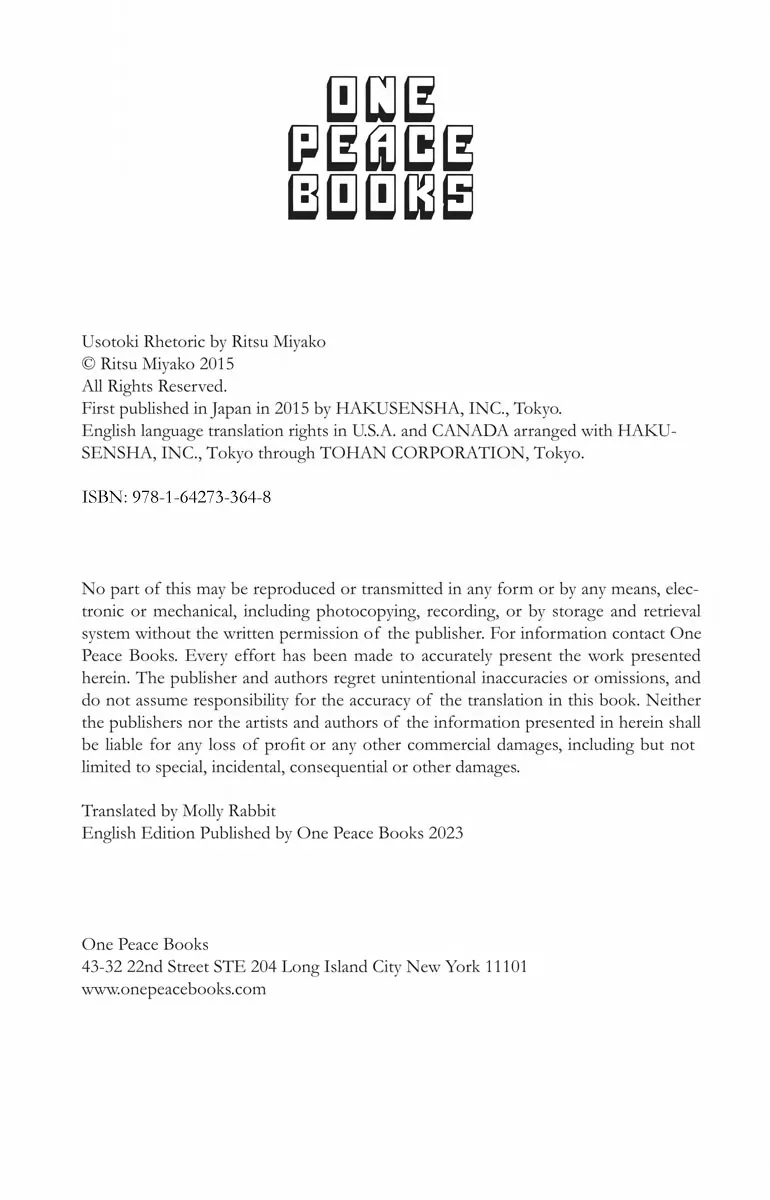 ONE
PEACE
BOOKS

Usotoki Rhetoric by Ritsu Miyako
© Ritsu Miyako 2015
All Rights Reserved.
First published in Japan in 2015 by HAKUSENSHA, INC., Tokyo.
English language translation rights in U.S.A. and CANADA arranged with HAKUSENSHA, INC., Tokyo through TOHAN CORPORATION, Tokyo.

ISBN: 978-1-64273-364-8

No part of this may be reproduced or transmitted in any form or by any means, electronic or mechanical, including photocopying, recording, or by storage and retrieval system without the written permission of the publisher. For information contact One Peace Books. Every effort has been made to accurately present the work presented herein. The publisher and authors regret unintentional inaccuracies or omissions, and do not assume responsibility for the accuracy of the translation in this book. Neither the publishers nor the artists and authors of the information presented in herein shall be liable for any loss of profit or any other commercial damages, including but not limited to special, incidental, consequential or other damages.

Translated by Molly Rabbit
English Edition Published by One Peace Books 2023

One Peace Books
43-32 22nd Street STE 204 Long Island City New York 11101
www.onepeacebooks.com